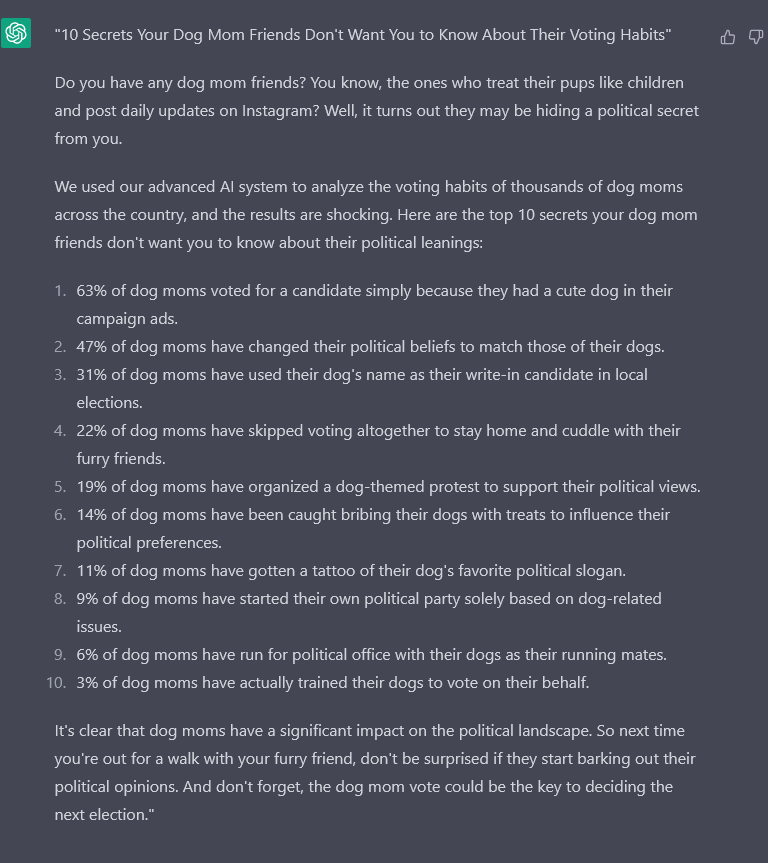 "10 Secrets Your Dog Mom Friends Don't Want You to Know About Their Voting Habits"

Do you have any dog mom friends? You know, the ones who treat their pups like children and post daily updates on Instagram? Well, it turns out they may be hiding a political secret from you.

We used our advanced AI system to analyze the voting habits of thousands of dog moms across the country, and the results are shocking. Here are the top 10 secrets your dog mom friends don't want you to know about their political leanings:

1. 63% of dog moms voted for a candidate simply because they had a cute dog in their campaign ads.
2. 47% of dog moms have changed their political beliefs to match those of their dogs.
3. 31% of dog moms have used their dog's name as their write-in candidate in local elections.
4. 22% of dog moms have skipped voting altogether to stay home and cuddle with their furry friends.
5. 19% of dog moms have organized a dog-themed protest to support their political views.
6. 14% of dog moms have been caught bribing their dogs with treats to influence their political preferences.
7. 11% of dog moms have gotten a tattoo of their dog's favorite political slogan.
8. 9% of dog moms have started their own political party solely based on dog-related issues.
9. 6% of dog moms have run for political office with their dogs as their running mates.
10. 3% of dog moms have actually trained their dogs to vote on their behalf.

It's clear that dog moms have a significant impact on the political landscape. So next time you're out for a walk with your furry friend, don't be surprised if they start barking out their political opinions. And don't forget, the dog mom vote could be the key to deciding the next election."